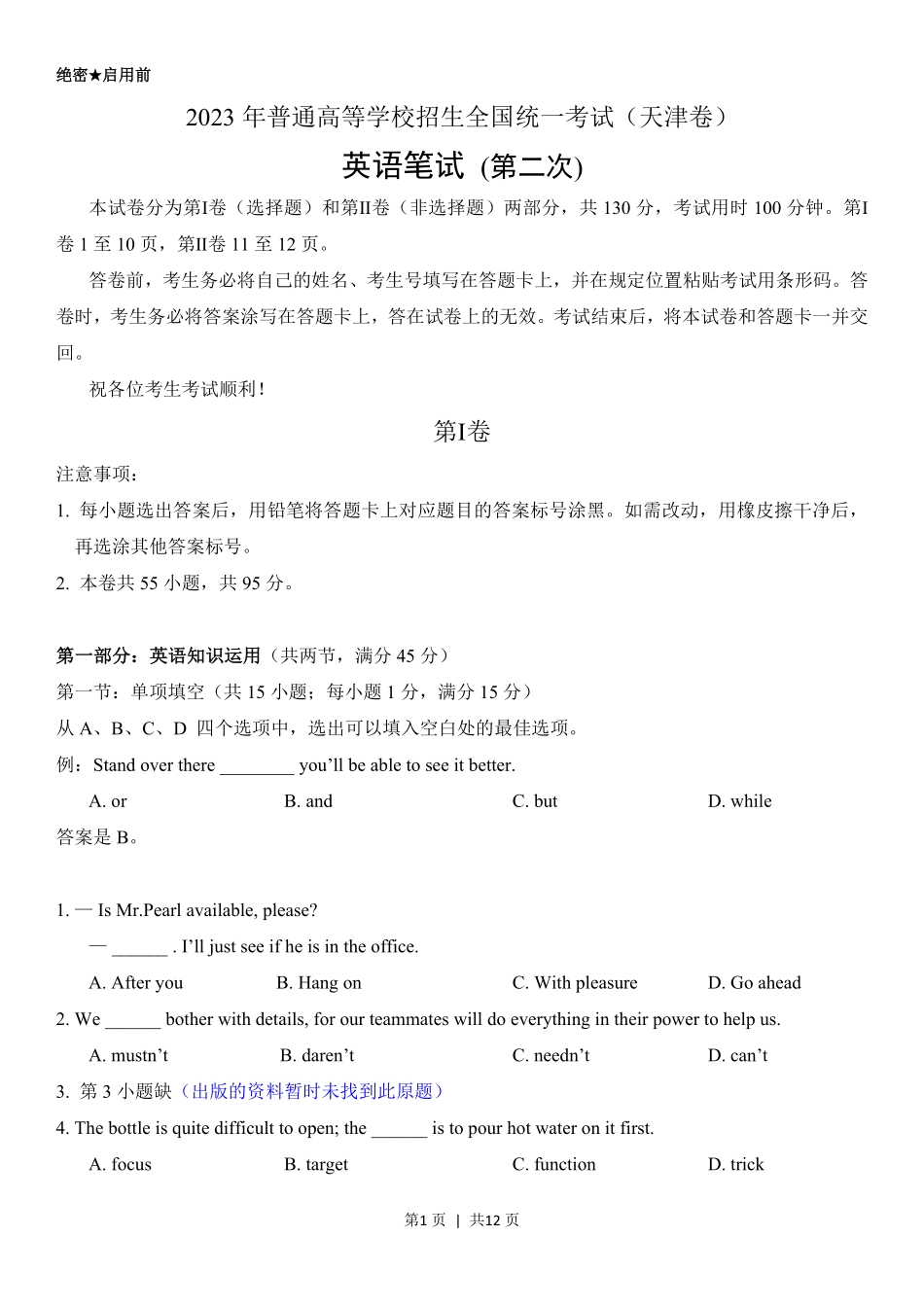 绝密★启用前

2023 年普通高等学校招生全国统一考试（天津卷）

英语笔试 (第二次)

本试卷分为第I卷（选择题）和第II卷（非选择题）两部分，共 130 分，考试用时 100 分钟。第I卷 1 至 10 页，第II卷 11 至 12 页。

答卷前，考生务必将自己的姓名、考生号填写在答题卡上，并在规定位置粘贴考试用条形码。答卷时，考生务必将答案涂写在答题卡上，答在试卷上的无效。考试结束后，将本试卷和答题卡一并交回。

祝各位考生考试顺利！

第I卷

注意事项：

1. 每小题选出答案后，用铅笔将答题卡上对应题目的答案标号涂黑。如需改动，用橡皮擦干净后，再选涂其他答案标号。

2. 本卷共 55 小题，共 95 分。

第一部分：英语知识运用（共两节，满分 45 分）

第一节：单项填空（共 15 小题；每小题 1 分，满分 15 分）

从 A、B、C、D 四个选项中，选出可以填入空白处的最佳选项。

例：Stand over there ________ you'll be able to see it better.

A. or B. and C. but D. while

答案是 B。

1. — Is Mr.Pearl available, please?

— ______ . I'll just see if he is in the office.

A. After you B. Hang on C. With pleasure D. Go ahead

2. We ______ bother with details, for our teammates will do everything in their power to help us.

A. mustn't B. daren't C. needn't D. can't

3. 第 3 小题缺（出版的资料暂时未找到此原题）

4. The bottle is quite difficult to open; the ______ is to pour hot water on it first.

A. focus B. target C. function D. trick

第1页 | 共12页